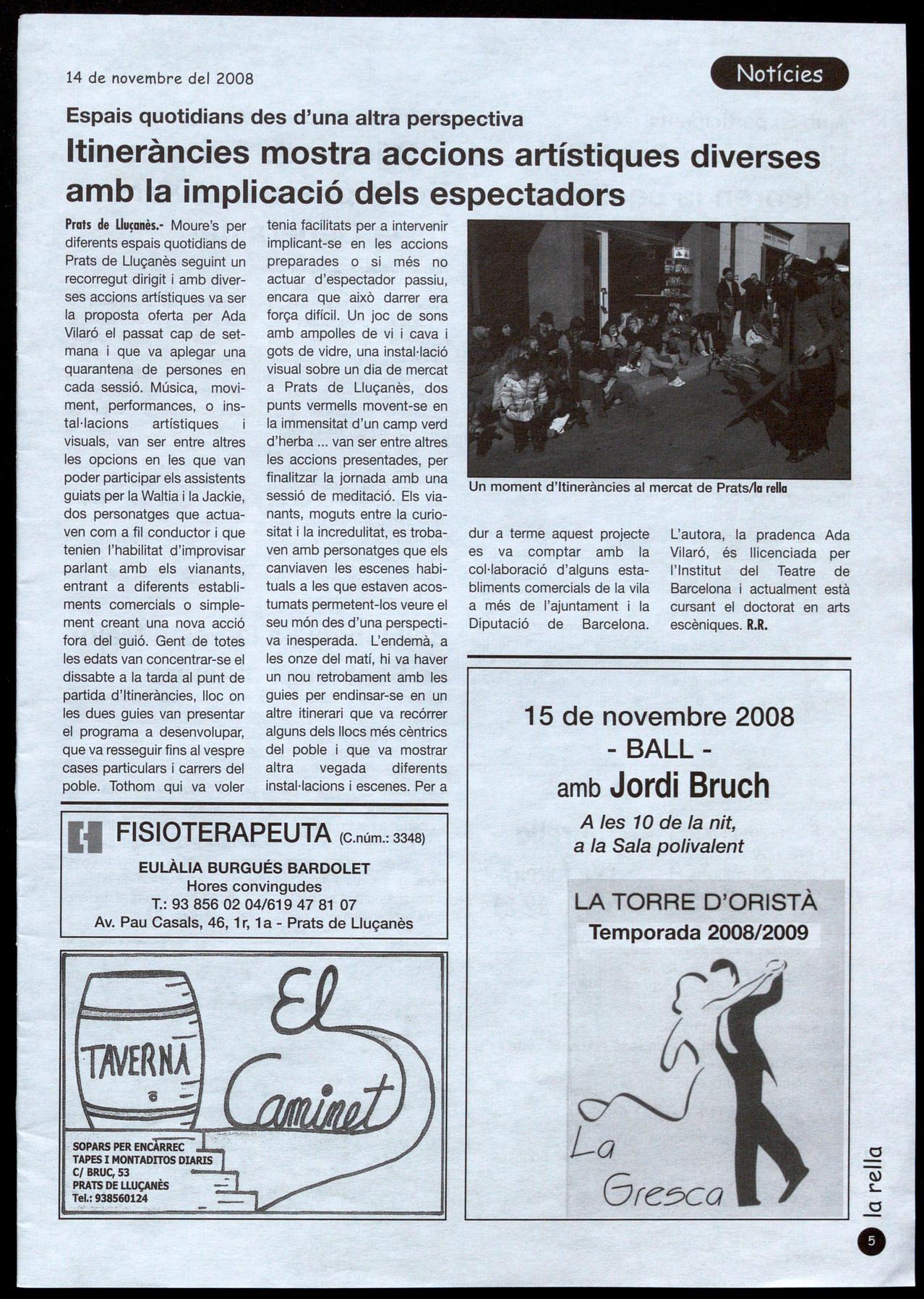 14 de novembre del 2008

Notícies

Espais quotidians des d'una altra perspectiva

Itineràncies mostra accions artístiques diverses amb la implicació dels espectadors

Prats de Lluçanès.- Moure's per diferents espais quotidians de Prats de Lluçanès seguint un recorregut dirigit i amb diverses accions artístiques va ser la proposta oferta per Ada Vilaró el passat cap de setmana i que va aplegar una quarantena de persones en cada sessió. Música, moviment, performances, o instal·lacions artístiques i visuals, van ser entre altres les opcions en les que van poder participar els assistents guiats per la Waltia i la Jackie, dos personatges que actuaven com a fil conductor i que tenien l'habilitat d'improvisar parlant amb els vianants, entrant a diferents establiments comercials o simplement creant una nova acció fora del guió. Gent de totes les edats van concentrar-se el dissabte a la tarda al punt de partida d'Itineràncies, lloc on les dues guies van presentar el programa a desenvolupar, que va resseguir fins al vespre cases particulars i carrers del poble. Tothom qui va voler tenia facilitats per a intervenir implicant-se en les accions preparades o si més no actuar d'espectador passiu, encara que això darrer era força difícil. Un joc de sons amb ampolles de vi i cava i gots de vidre, una instal·lació visual sobre un dia de mercat a Prats de Lluçanès, dos punts vermells movent-se en la immensitat d'un camp verd d'herba ... van ser entre altres les accions presentades, per finalitzar la jornada amb una sessió de meditació. Els vianants, moguts entre la curiositat i la incredulitat, es trobaven amb personatges que els canviaven les escenes habituals a les que estaven acostumats permetent-los veure el seu món des d'una perspectiva inesperada. L'endemà, a les onze del matí, hi va haver un nou retrobament amb les guies per endinsar-se en un altre itinerari que va recórrer alguns dels llocs més cèntrics del poble i que va mostrar altra vegada diferents instal·lacions i escenes. Per a dur a terme aquest projecte es va comptar amb la col·laboració d'alguns establiments comercials de la vila a més de l'ajuntament i la Diputació de Barcelona. L'autora, la pradenca Ada Vilaró, és llicenciada per l'Institut del Teatre de Barcelona i actualment està cursant el doctorat en arts escèniques. R.R.

Un moment d'Itineràncies al mercat de Prats/la rella

FISIOTERAPEUTA (C.núm.: 3348)
EULÀLIA BURGUÉS BARDOLET
Hores convingudes
T.: 93 856 02 04/619 47 81 07
Av. Pau Casals, 46, 1r, 1a - Prats de Lluçanès

TAVERNA
El Caminet
SOPARS PER ENCÀRREC
TAPES I MONTADITOS DIARIS
C/ BRUC, 53
PRATS DE LLUÇANÈS
Tel.: 938560124

15 de novembre 2008
- BALL -
amb Jordi Bruch
A les 10 de la nit,
a la Sala polivalent

LA TORRE D'ORISTÀ
Temporada 2008/2009

La Gresca

la rella
5